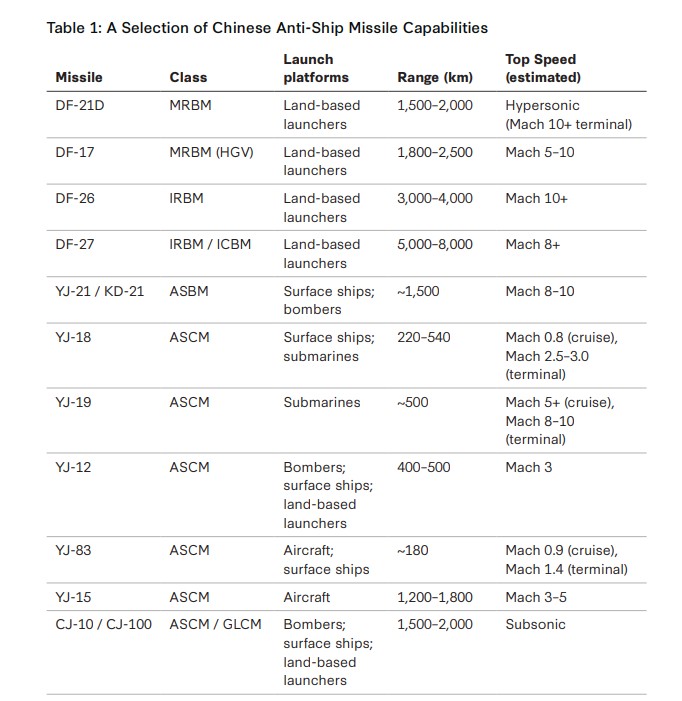 Table 1: A Selection of Chinese Anti-Ship Missile Capabilities

| Missile | Class | Launch platforms | Range (km) | Top Speed (estimated) |
|---|---|---|---|---|
| DF-21D | MRBM | Land-based launchers | 1,500–2,000 | Hypersonic (Mach 10+ terminal) |
| DF-17 | MRBM (HGV) | Land-based launchers | 1,800–2,500 | Mach 5–10 |
| DF-26 | IRBM | Land-based launchers | 3,000–4,000 | Mach 10+ |
| DF-27 | IRBM / ICBM | Land-based launchers | 5,000–8,000 | Mach 8+ |
| YJ-21 / KD-21 | ASBM | Surface ships; bombers | ~1,500 | Mach 8–10 |
| YJ-18 | ASCM | Surface ships; submarines | 220–540 | Mach 0.8 (cruise), Mach 2.5–3.0 (terminal) |
| YJ-19 | ASCM | Submarines | ~500 | Mach 5+ (cruise), Mach 8–10 (terminal) |
| YJ-12 | ASCM | Bombers; surface ships; land-based launchers | 400–500 | Mach 3 |
| YJ-83 | ASCM | Aircraft; surface ships | ~180 | Mach 0.9 (cruise), Mach 1.4 (terminal) |
| YJ-15 | ASCM | Aircraft | 1,200–1,800 | Mach 3–5 |
| CJ-10 / CJ-100 | ASCM / GLCM | Bombers; surface ships; land-based launchers | 1,500–2,000 | Subsonic |